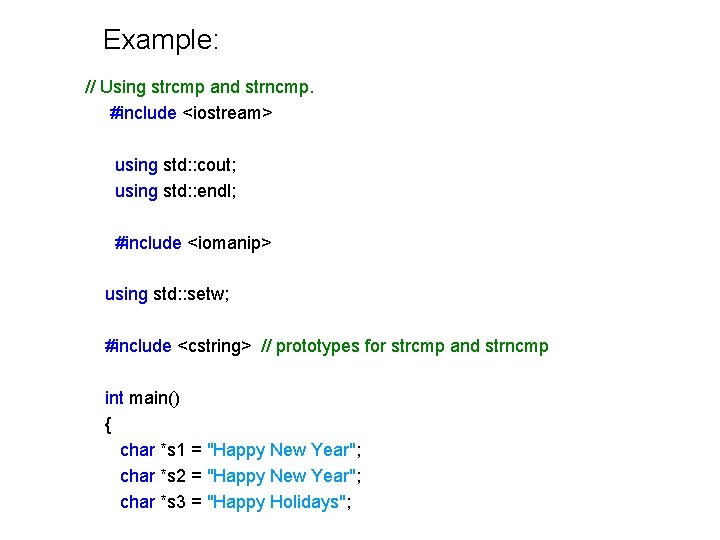 Example:

// Using strcmp and strncmp.
#include <iostream>

using std::cout;
using std::endl;

#include <iomanip>

using std::setw;

#include <cstring> // prototypes for strcmp and strncmp

int main()
{
char *s1 = "Happy New Year";
char *s2 = "Happy New Year";
char *s3 = "Happy Holidays";